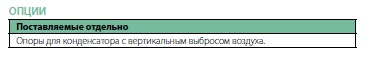 ОПЦИИ

| Поставляемые отдельно |
|---|
| Опоры для конденсатора с вертикальным выбросом воздуха. |